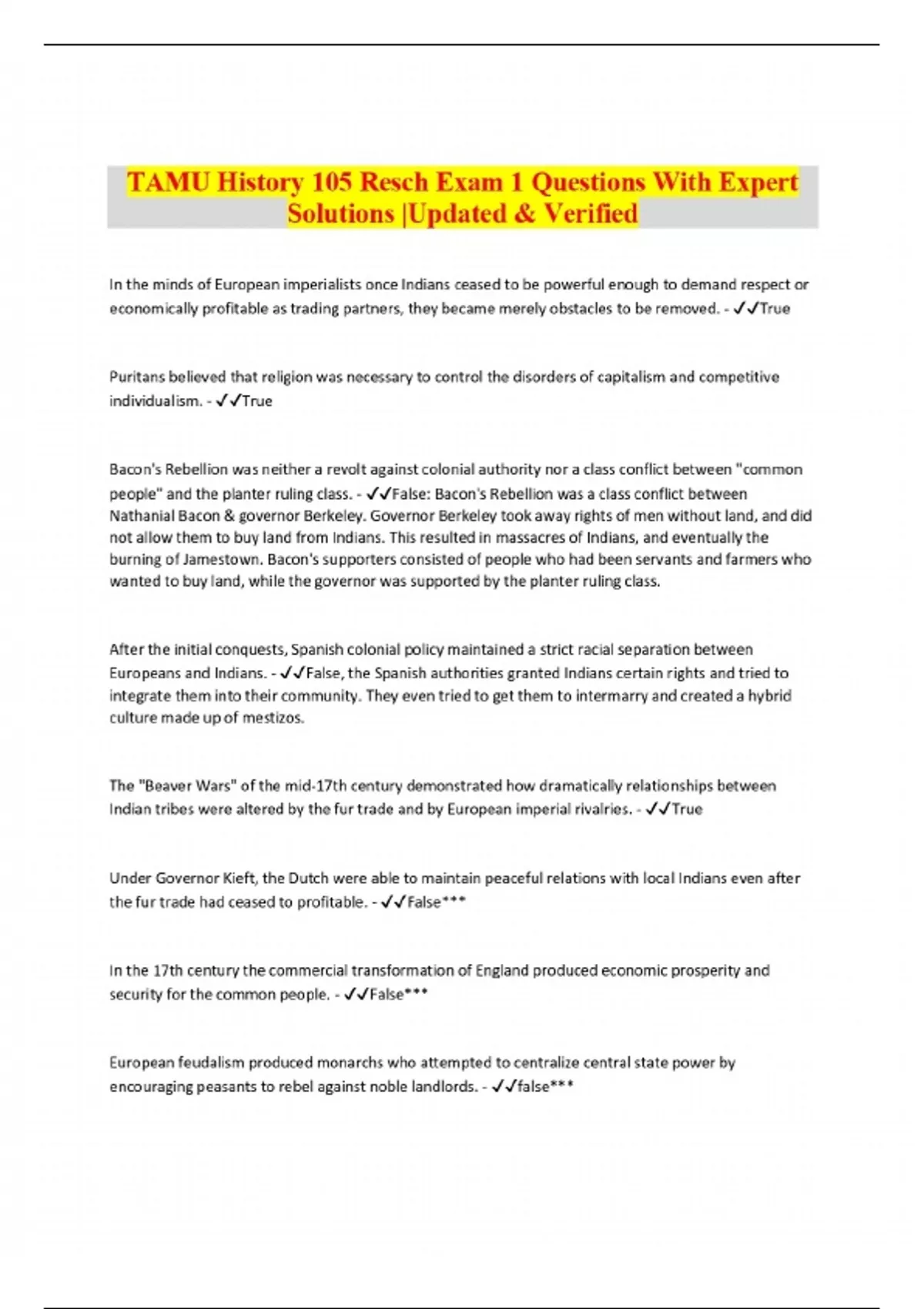 TAMU History 105 Resch Exam 1 Questions With Expert Solutions |Updated & Verified

In the minds of European imperialists once Indians ceased to be powerful enough to demand respect or economically profitable as trading partners, they became merely obstacles to be removed. - ✓✓True

Puritans believed that religion was necessary to control the disorders of capitalism and competitive individualism. - ✓✓True

Bacon's Rebellion was neither a revolt against colonial authority nor a class conflict between "common people" and the planter ruling class. - ✓✓False: Bacon's Rebellion was a class conflict between Nathanial Bacon & governor Berkeley. Governor Berkeley took away rights of men without land, and did not allow them to buy land from Indians. This resulted in massacres of Indians, and eventually the burning of Jamestown. Bacon's supporters consisted of people who had been servants and farmers who wanted to buy land, while the governor was supported by the planter ruling class.

After the initial conquests, Spanish colonial policy maintained a strict racial separation between Europeans and Indians. - ✓✓False, the Spanish authorities granted Indians certain rights and tried to integrate them into their community. They even tried to get them to intermarry and created a hybrid culture made up of mestizos.

The "Beaver Wars" of the mid-17th century demonstrated how dramatically relationships between Indian tribes were altered by the fur trade and by European imperial rivalries. - ✓✓True

Under Governor Kieft, the Dutch were able to maintain peaceful relations with local Indians even after the fur trade had ceased to profitable. - ✓✓False***

In the 17th century the commercial transformation of England produced economic prosperity and security for the common people. - ✓✓False***

European feudalism produced monarchs who attempted to centralize central state power by encouraging peasants to rebel against noble landlords. - ✓✓false***